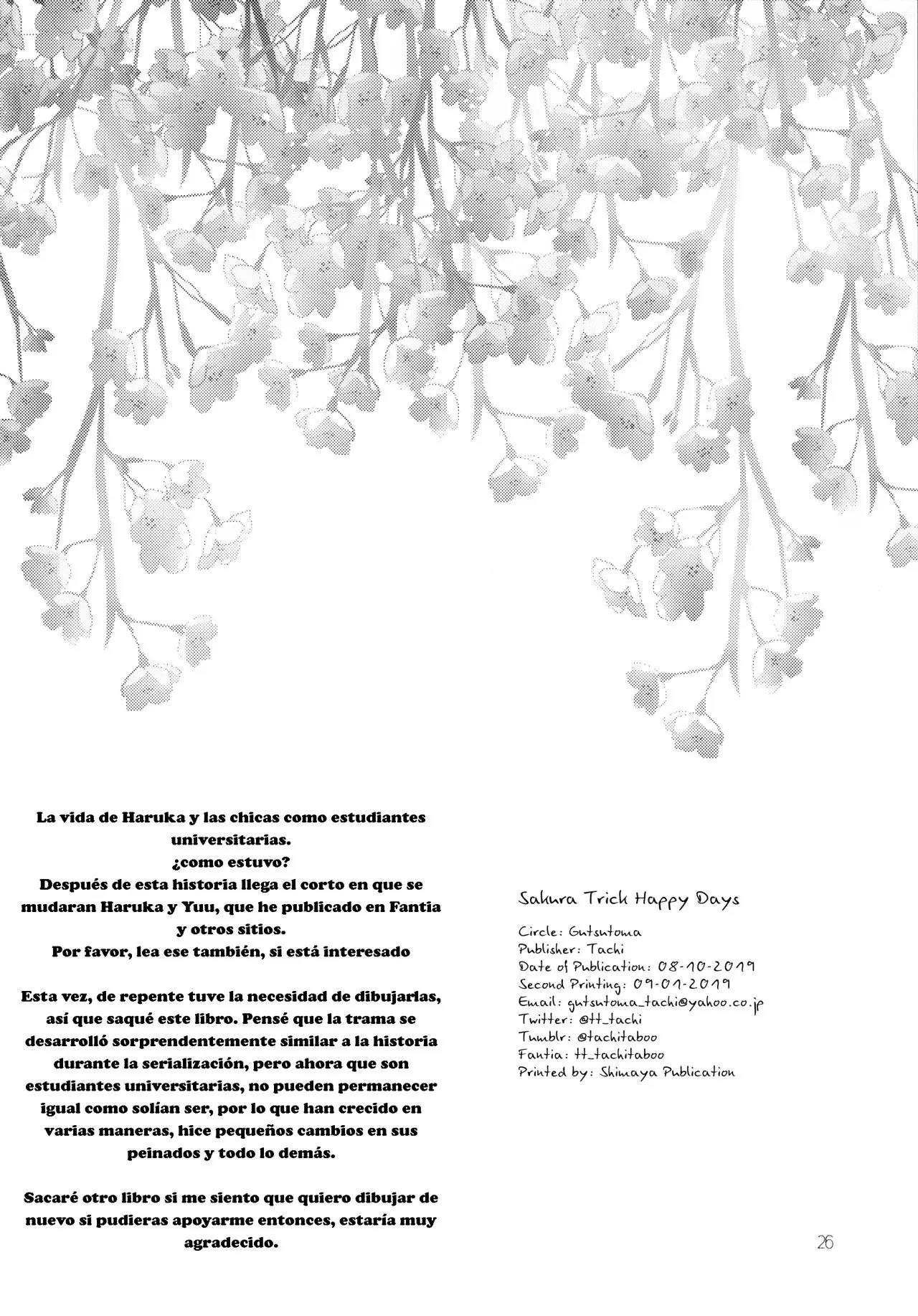 La vida de Haruka y las chicas como estudiantes universitarias.
¿como estuvo?
Después de esta historia llega el corto en que se mudaran Haruka y Yuu, que he publicado en Fantia y otros sitios.
Por favor, lea ese también, si está interesado

Esta vez, de repente tuve la necesidad de dibujarlas, así que saqué este libro. Pensé que la trama se desarrolló sorprendentemente similar a la historia durante la serialización, pero ahora que son estudiantes universitarias, no pueden permanecer igual como solían ser, por lo que han crecido en varias maneras, hice pequeños cambios en sus peinados y todo lo demás.

Sacaré otro libro si me siento que quiero dibujar de nuevo si pudieras apoyarme entonces, estaría muy agradecido.

Sakura Trick Happy Days

Circle: Gutsutoma
Publisher: Tachi
Date of Publication: 08-10-2019
Second Printing: 09-01-2019
Email: gutsutoma_tachi@yahoo.co.jp
Twitter: @tt_tachi
Tumblr: @tachitaboo
Fantia: tt_tachitaboo
Printed by: Shimaya Publication

26